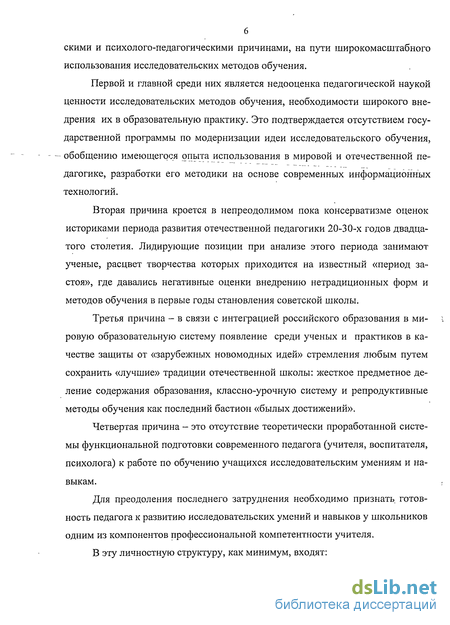 6

скими и психолого-педагогическими причинами, на пути широкомасштабного использования исследовательских методов обучения.

Первой и главной среди них является недооценка педагогической наукой ценности исследовательских методов обучения, необходимости широкого внедрения их в образовательную практику. Это подтверждается отсутствием государственной программы по модернизации идеи исследовательского обучения, обобщению имеющегося опыта использования в мировой и отечественной педагогике, разработки его методики на основе современных информационных технологий.

Вторая причина кроется в непреодолимом пока консерватизме оценок историками периода развития отечественной педагогики 20-30-х годов двадцатого столетия. Лидирующие позиции при анализе этого периода занимают ученые, расцвет творчества которых приходится на известный «период застоя», где давались негативные оценки внедрению нетрадиционных форм и методов обучения в первые годы становления советской школы.

Третья причина – в связи с интеграцией российского образования в мировую образовательную систему появление среди ученых и практиков в качестве защиты от «зарубежных новомодных идей» стремления любым путем сохранить «лучшие» традиции отечественной школы: жесткое предметное деление содержания образования, классно-урочную систему и репродуктивные методы обучения как последний бастион «былых достижений».

Четвертая причина – это отсутствие теоретически проработанной системы функциональной подготовки современного педагога (учителя, воспитателя, психолога) к работе по обучению учащихся исследовательским умениям и навыкам.

Для преодоления последнего затруднения необходимо признать готовность педагога к развитию исследовательских умений и навыков у школьников одним из компонентов профессиональной компетентности учителя.

В эту личностную структуру, как минимум, входят:

dsLib.net
библиотека диссертаций